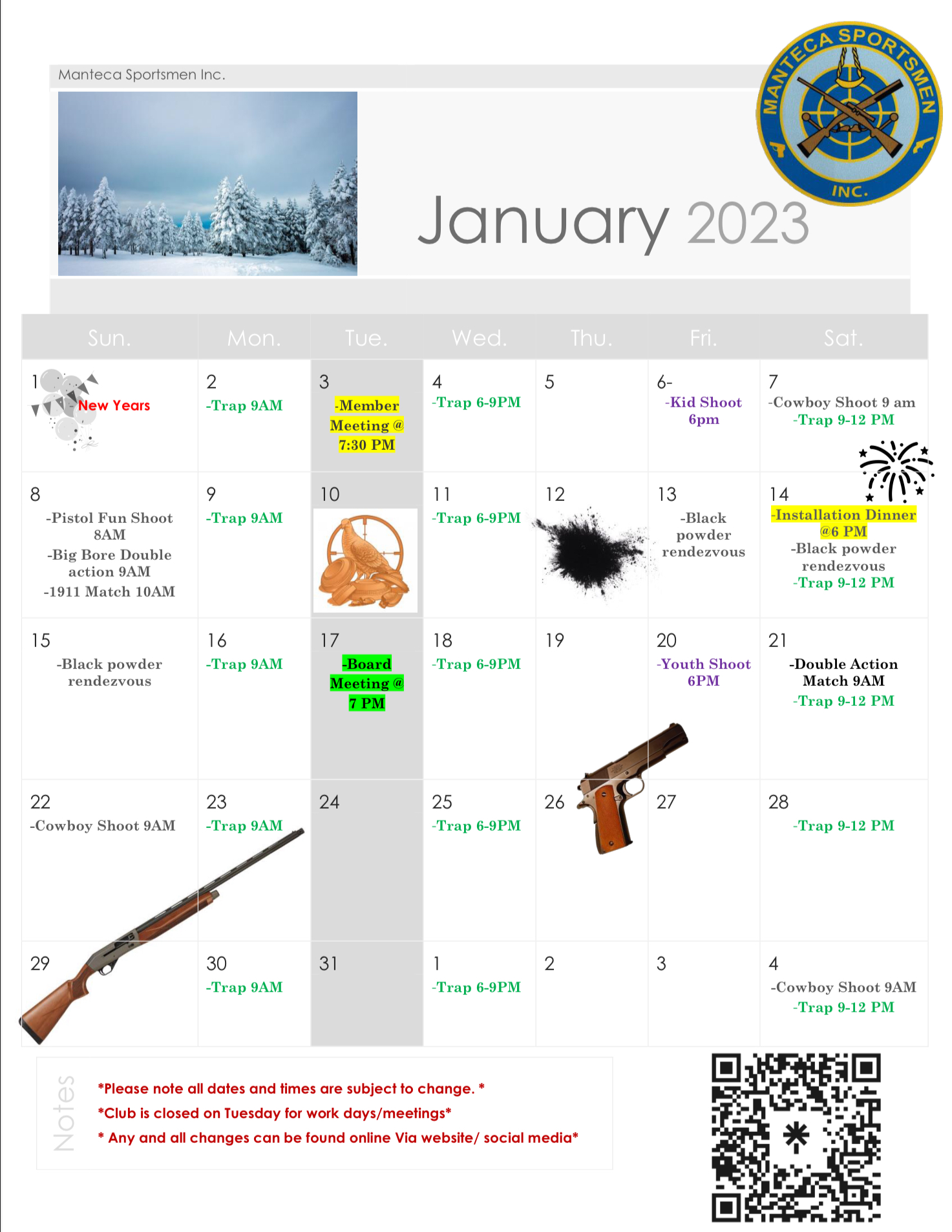 Manteca Sportsmen Inc.

MANTECA SPORTSMEN INC.

January 2023

| Sun. | Mon. | Tue. | Wed. | Thu. | Fri. | Sat. |
|---|---|---|---|---|---|---|
| 1 New Years | 2 -Trap 9AM | 3 -Member Meeting @ 7:30 PM | 4 -Trap 6-9PM | 5 | 6- -Kid Shoot 6pm | 7 -Cowboy Shoot 9 am -Trap 9-12 PM |
| 8 -Pistol Fun Shoot 8AM -Big Bore Double action 9AM -1911 Match 10AM | 9 -Trap 9AM | 10 | 11 -Trap 6-9PM | 12 | 13 -Black powder rendezvous | 14 -Installation Dinner @6 PM -Black powder rendezvous -Trap 9-12 PM |
| 15 -Black powder rendezvous | 16 -Trap 9AM | 17 -Board Meeting @ 7 PM | 18 -Trap 6-9PM | 19 | 20 -Youth Shoot 6PM | 21 -Double Action Match 9AM -Trap 9-12 PM |
| 22 -Cowboy Shoot 9AM | 23 -Trap 9AM | 24 | 25 -Trap 6-9PM | 26 | 27 | 28 -Trap 9-12 PM |
| 29 | 30 -Trap 9AM | 31 | 1 -Trap 6-9PM | 2 | 3 | 4 -Cowboy Shoot 9AM -Trap 9-12 PM |

Notes

*Please note all dates and times are subject to change. *
*Club is closed on Tuesday for work days/meetings*
* Any and all changes can be found online Via website/ social media*